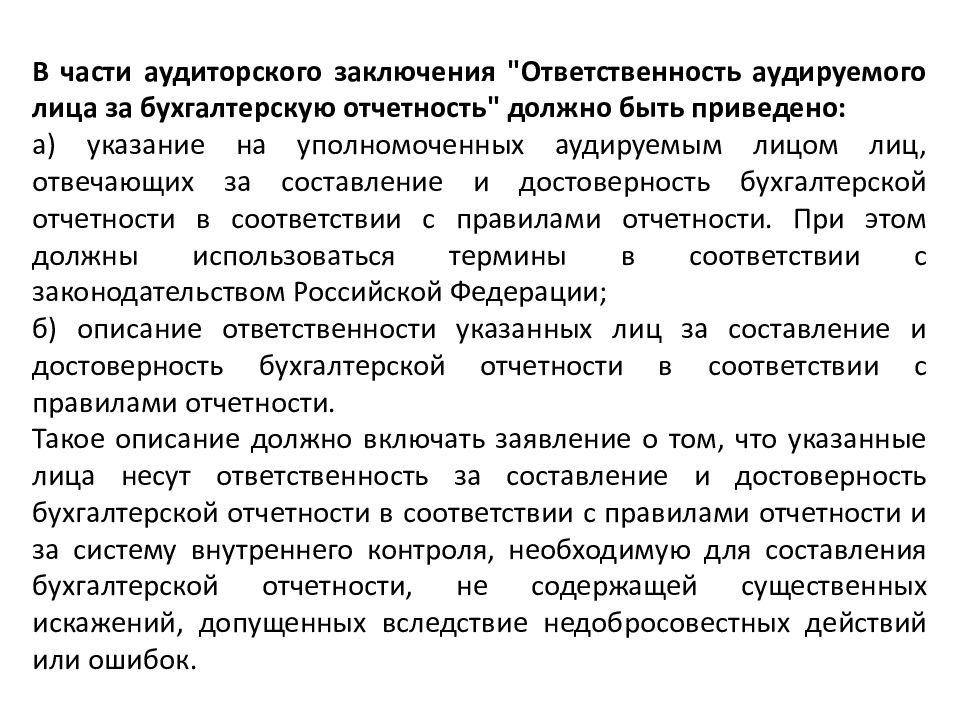 В части аудиторского заключения "Ответственность аудируемого лица за бухгалтерскую отчетность" должно быть приведено:

а) указание на уполномоченных аудируемым лицом лиц, отвечающих за составление и достоверность бухгалтерской отчетности в соответствии с правилами отчетности. При этом должны использоваться термины в соответствии с законодательством Российской Федерации;

б) описание ответственности указанных лиц за составление и достоверность бухгалтерской отчетности в соответствии с правилами отчетности.

Такое описание должно включать заявление о том, что указанные лица несут ответственность за составление и достоверность бухгалтерской отчетности в соответствии с правилами отчетности и за систему внутреннего контроля, необходимую для составления бухгалтерской отчетности, не содержащей существенных искажений, допущенных вследствие недобросовестных действий или ошибок.